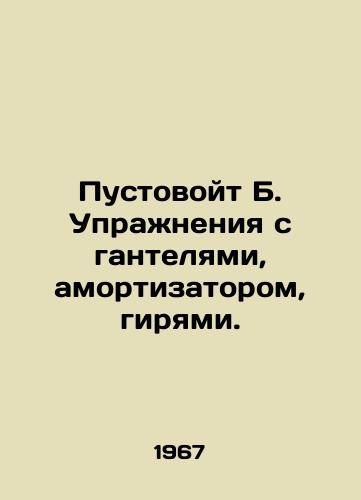 Пустовойт Б. Упражнения с гантелями, амортизатором, гирями.

1967